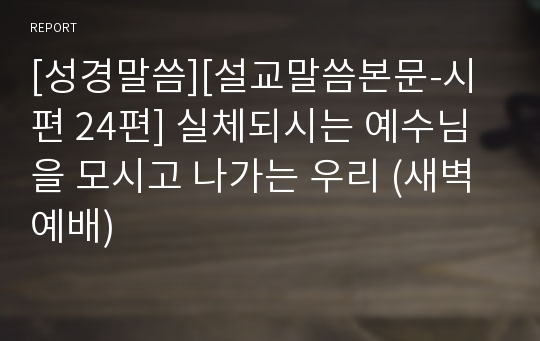 REPORT

[성경말씀][설교말씀본문-시편 24편] 실체되시는 예수님을 모시고 나가는 우리 (새벽예배)